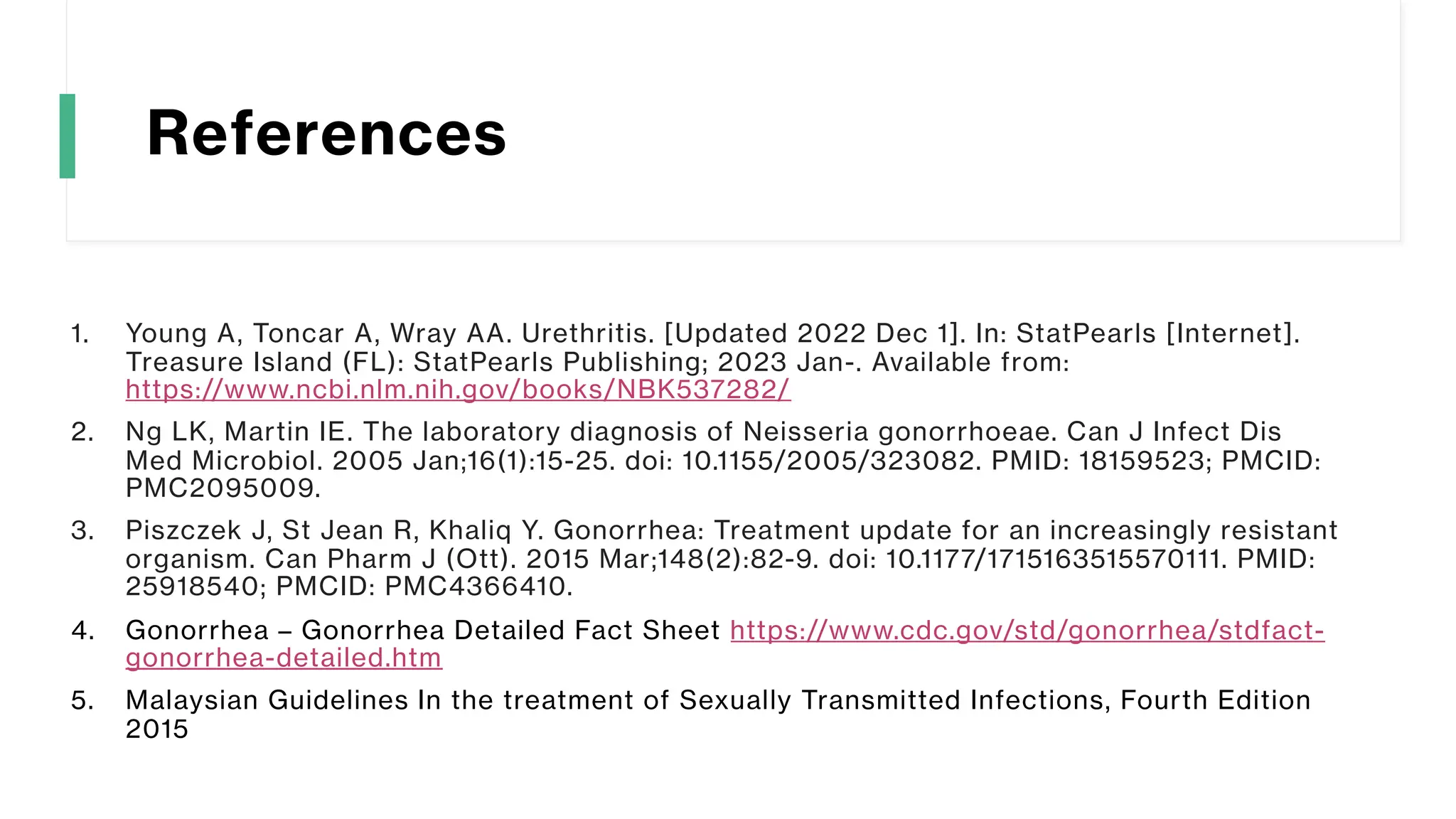 References

1. Young A, Toncar A, Wray AA. Urethritis. [Updated 2022 Dec 1]. In: StatPearls [Internet]. Treasure Island (FL): StatPearls Publishing; 2023 Jan-. Available from: https://www.ncbi.nlm.nih.gov/books/NBK537282/

2. Ng LK, Martin IE. The laboratory diagnosis of Neisseria gonorrhoeae. Can J Infect Dis Med Microbiol. 2005 Jan;16(1):15-25. doi: 10.1155/2005/323082. PMID: 18159523; PMCID: PMC2095009.

3. Piszczek J, St Jean R, Khaliq Y. Gonorrhea: Treatment update for an increasingly resistant organism. Can Pharm J (Ott). 2015 Mar;148(2):82-9. doi: 10.1177/1715163515570111. PMID: 25918540; PMCID: PMC4366410.

4. Gonorrhea – Gonorrhea Detailed Fact Sheet https://www.cdc.gov/std/gonorrhea/stdfact-gonorrhea-detailed.htm

5. Malaysian Guidelines In the treatment of Sexually Transmitted Infections, Fourth Edition 2015